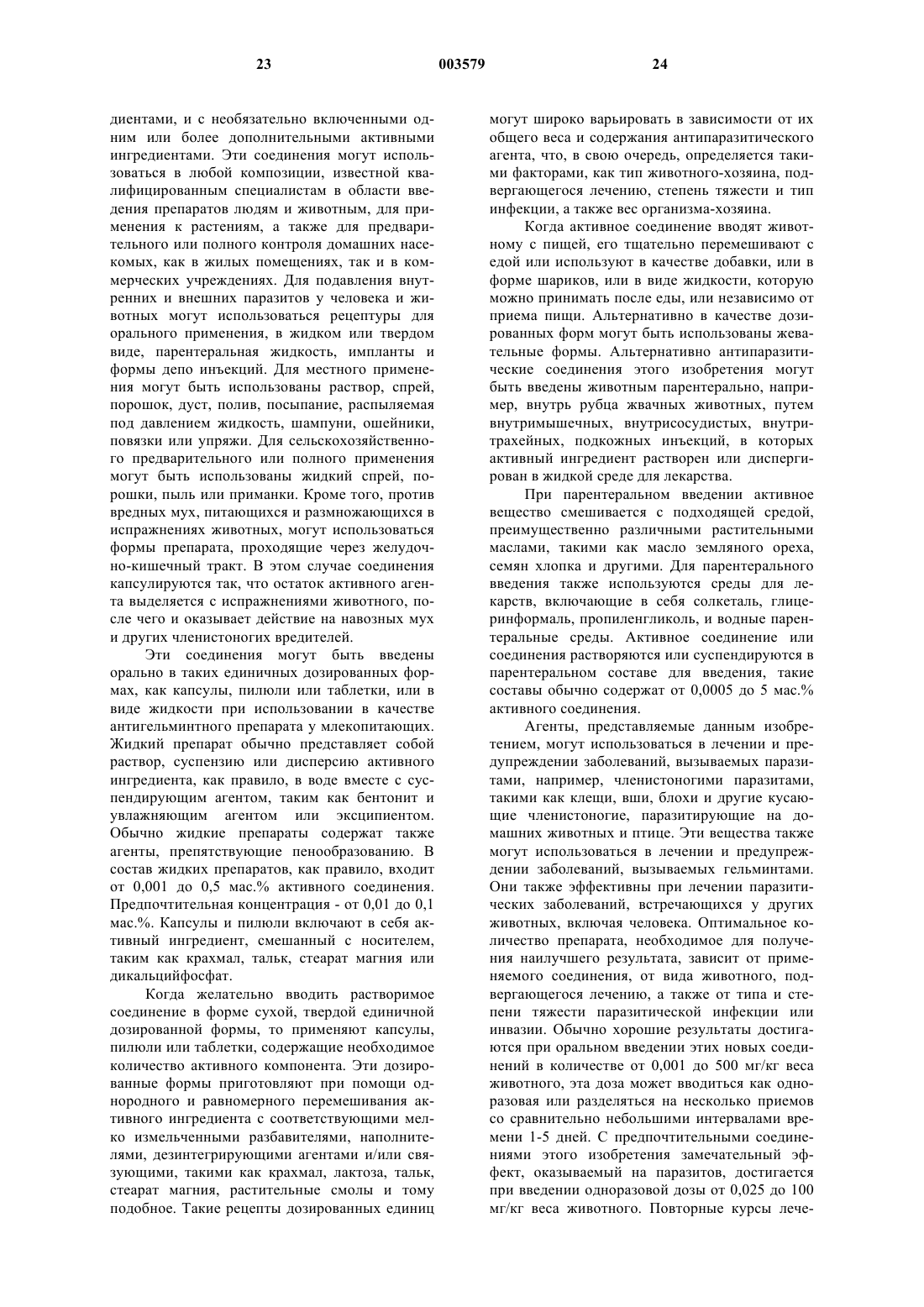 23 003579 24

диентами, и с необязательно включенными одним или более дополнительными активными ингредиентами. Эти соединения могут использоваться в любой композиции, известной квалифицированным специалистам в области введения препаратов людям и животным, для применения к растениям, а также для предварительного или полного контроля домашних насекомых, как в жилых помещениях, так и в коммерческих учреждениях. Для подавления внутренних и внешних паразитов у человека и животных могут использоваться рецептуры для орального применения, в жидком или твердом виде, парентеральная жидкость, импланты и формы депо инъекций. Для местного применения могут быть использованы раствор, спрей, порошок, дуст, полив, посыпание, распыляемая под давлением жидкость, шампуни, ошейники, повязки или упряжи. Для сельскохозяйственного предварительного или полного применения могут быть использованы жидкий спрей, порошки, пыль или приманки. Кроме того, против вредных мух, питающихся и размножающихся в испражнениях животных, могут использоваться формы препарата, проходящие через желудочно-кишечный тракт. В этом случае соединения капсулируются так, что остаток активного агента выделяется с испражнениями животного, после чего и оказывает действие на навозных мух и других членистоногих вредителей.

Эти соединения могут быть введены орально в таких единичных дозированных формах, как капсулы, пилюли или таблетки, или в виде жидкости при использовании в качестве антигельминтного препарата у млекопитающих. Жидкий препарат обычно представляет собой раствор, суспензию или дисперсию активного ингредиента, как правило, в воде вместе с суспендирующим агентом, таким как бентонит и увлажняющим агентом или эксципиентом. Обычно жидкие препараты содержат также агенты, препятствующие пенообразованию. В состав жидких препаратов, как правило, входит от 0,001 до 0,5 мас.% активного соединения. Предпочтительная концентрация - от 0,01 до 0,1 мас.%. Капсулы и пилюли включают в себя активный ингредиент, смешанный с носителем, таким как крахмал, тальк, стеарат магния или дикальцийфосфат.

Когда желательно вводить растворимое соединение в форме сухой, твердой единичной дозированной формы, то применяют капсулы, пилюли или таблетки, содержащие необходимое количество активного компонента. Эти дозированные формы приготовляют при помощи однородного и равномерного перемешивания активного ингредиента с соответствующими мелко измельченными разбавителями, наполнителями, дезинтегрирующими агентами и/или связующими, такими как крахмал, лактоза, тальк, стеарат магния, растительные смолы и тому подобное. Такие рецепты дозированных единиц могут широко варьировать в зависимости от их общего веса и содержания антипаразитического агента, что, в свою очередь, определяется такими факторами, как тип животного-хозяина, подвергающегося лечению, степень тяжести и тип инфекции, а также вес организма-хозяина.

Когда активное соединение вводят животному с пищей, его тщательно перемешивают с едой или используют в качестве добавки, или в форме шариков, или в виде жидкости, которую можно принимать после еды, или независимо от приема пищи. Альтернативно в качестве дозированных форм могут быть использованы жевательные формы. Альтернативно антипаразитические соединения этого изобретения могут быть введены животным парентерально, например, внутрь рубца жвачных животных, путем внутримышечных, внутрисосудистых, внутритрахейных, подкожных инъекций, в которых активный ингредиент растворен или диспергирован в жидкой среде для лекарства.

При парентеральном введении активное вещество смешивается с подходящей средой, преимущественно различными растительными маслами, такими как масло земляного ореха, семян хлопка и другими. Для парентерального введения также используются среды для лекарств, включающие в себя солкеталь, глицеринформаль, пропиленгликоль, и водные парентеральные среды. Активное соединение или соединения растворяются или суспендируются в парентеральном составе для введения, такие составы обычно содержат от 0,0005 до 5 мас.% активного соединения.

Агенты, представляемые данным изобретением, могут использоваться в лечении и предупреждении заболеваний, вызываемых паразитами, например, членистоногими паразитами, такими как клещи, вши, блохи и другие кусающие членистоногие, паразитирующие на домашних животных и птице. Эти вещества также могут использоваться в лечении и предупреждении заболеваний, вызываемых гельминтами. Они также эффективны при лечении паразитических заболеваний, встречающихся у других животных, включая человека. Оптимальное количество препарата, необходимое для получения наилучшего результата, зависит от применяемого соединения, от вида животного, подвергающегося лечению, а также от типа и степени тяжести паразитической инфекции или инвазии. Обычно хорошие результаты достигаются при оральном введении этих новых соединений в количестве от 0,001 до 500 мг/кг веса животного, эта доза может вводиться как одноразовая или разделяться на несколько приемов со сравнительно небольшими интервалами времени 1-5 дней. С предпочтительными соединениями этого изобретения замечательный эффект, оказываемый на паразитов, достигается при введении одноразовой дозы от 0,025 до 100 мг/кг веса животного. Повторные курсы лече-